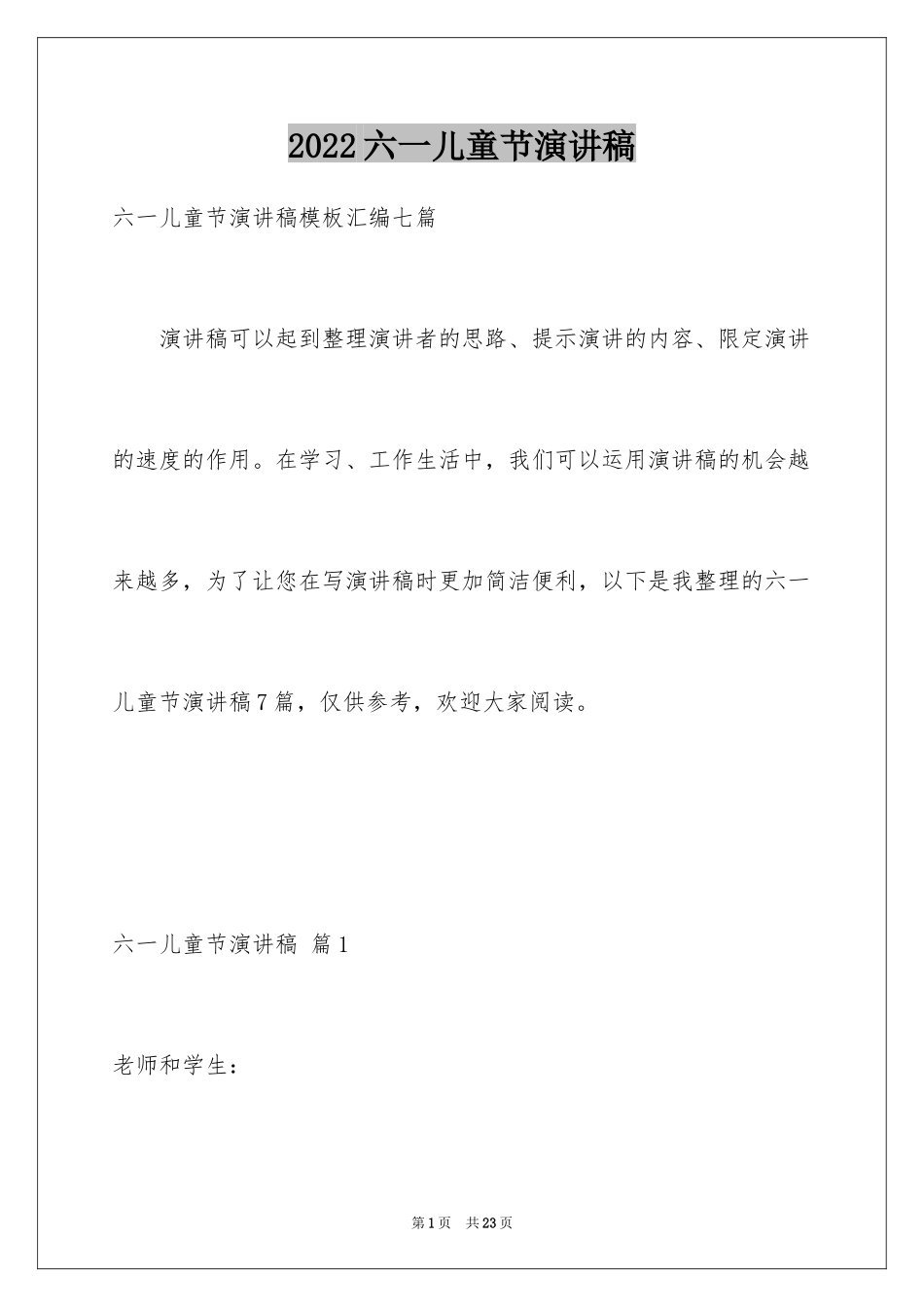 2022六一儿童节演讲稿

六一儿童节演讲稿模板汇编七篇

演讲稿可以起到整理演讲者的思路、提示演讲的内容、限定演讲的速度的作用。在学习、工作生活中，我们可以运用演讲稿的机会越来越多，为了让您在写演讲稿时更加简洁便利，以下是我整理的六一儿童节演讲稿7篇，仅供参考，欢迎大家阅读。

六一儿童节演讲稿 篇1

老师和学生：

第1页 共23页